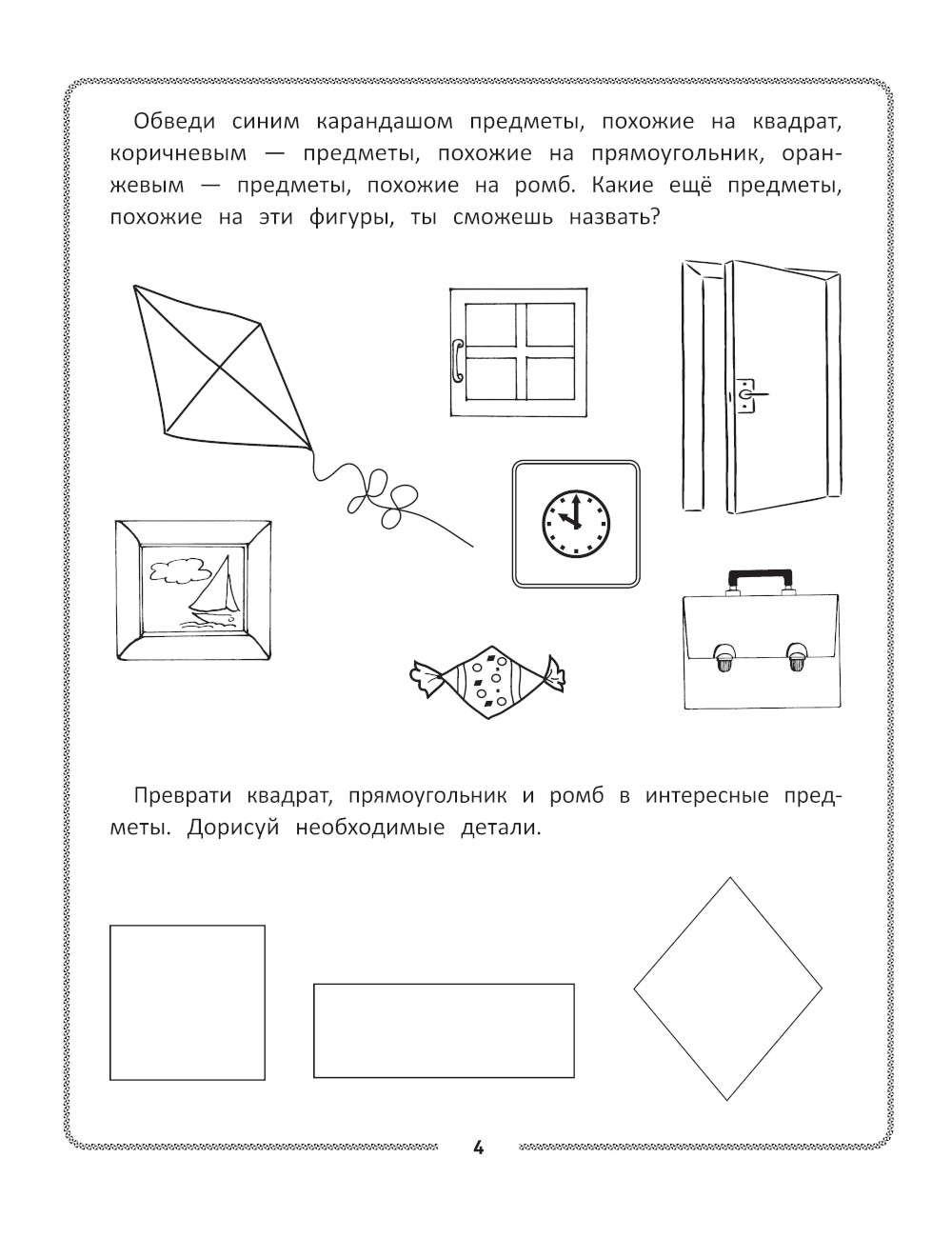 Обведи синим карандашом предметы, похожие на квадрат, коричневым — предметы, похожие на прямоугольник, оранжевым — предметы, похожие на ромб. Какие ещё предметы, похожие на эти фигуры, ты сможешь назвать?

Преврати квадрат, прямоугольник и ромб в интересные предметы. Дорисуй необходимые детали.

4